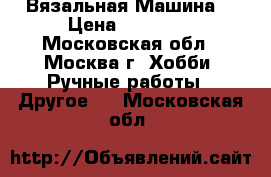 Вязальная Машина
Цена
Московская обл
Москва г Хобби
Ручные работы
Другое Московская обл

http://Объявлений.сайт